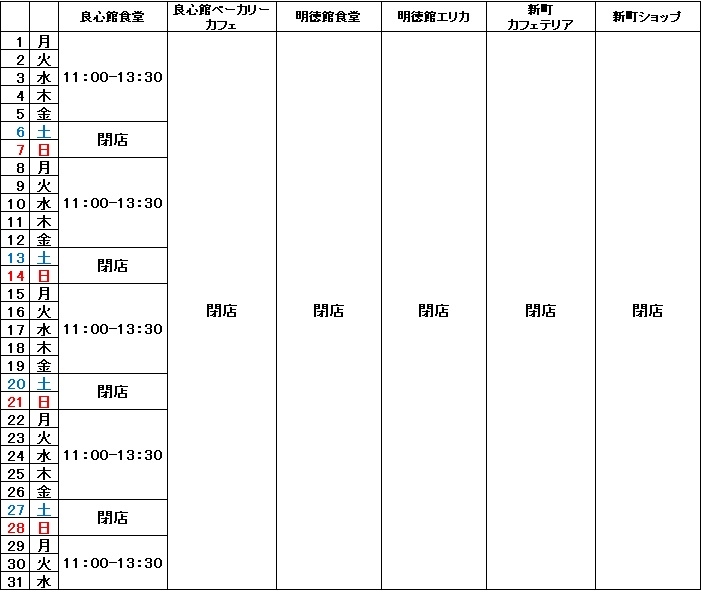 | | | 良心館食堂 | 良心館ベーカリーカフェ | 明徳館食堂 | 明徳館エリカ | 新町カフェテリア | 新町ショップ |
|---|---|---|---|---|---|---|---|
| 1 | 月 | 11:00-13:30 | 閉店 | 閉店 | 閉店 | 閉店 | 閉店 |
| 2 | 火 | | | | | | |
| 3 | 水 | | | | | | |
| 4 | 木 | | | | | | |
| 5 | 金 | | | | | | |
| 6 | 土 | 閉店 | | | | | |
| 7 | 日 | | | | | | |
| 8 | 月 | 11:00-13:30 | | | | | |
| 9 | 火 | | | | | | |
| 10 | 水 | | | | | | |
| 11 | 木 | | | | | | |
| 12 | 金 | | | | | | |
| 13 | 土 | 閉店 | | | | | |
| 14 | 日 | | | | | | |
| 15 | 月 | 11:00-13:30 | | | | | |
| 16 | 火 | | | | | | |
| 17 | 水 | | | | | | |
| 18 | 木 | | | | | | |
| 19 | 金 | | | | | | |
| 20 | 土 | 閉店 | | | | | |
| 21 | 日 | | | | | | |
| 22 | 月 | 11:00-13:30 | | | | | |
| 23 | 火 | | | | | | |
| 24 | 水 | | | | | | |
| 25 | 木 | | | | | | |
| 26 | 金 | | | | | | |
| 27 | 土 | 閉店 | | | | | |
| 28 | 日 | | | | | | |
| 29 | 月 | 11:00-13:30 | | | | | |
| 30 | 火 | | | | | | |
| 31 | 水 | | | | | | |